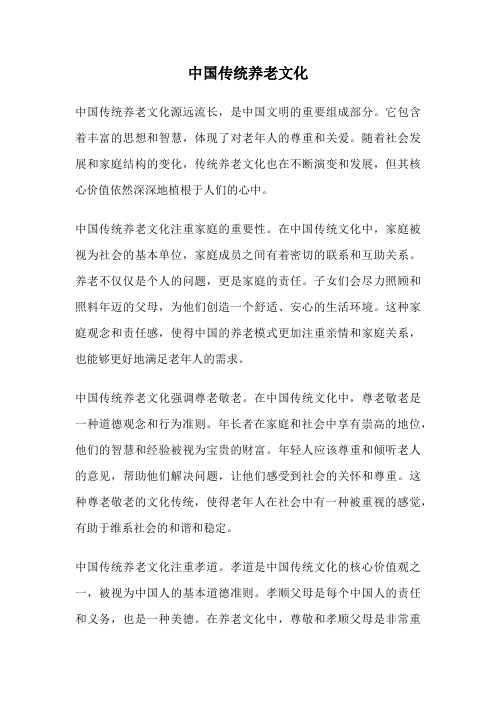 中国传统养老文化

中国传统养老文化源远流长，是中国文明的重要组成部分。它包含着丰富的思想和智慧，体现了对老年人的尊重和关爱。随着社会发展和家庭结构的变化，传统养老文化也在不断演变和发展，但其核心价值依然深深地植根于人们的心中。

中国传统养老文化注重家庭的重要性。在中国传统文化中，家庭被视为社会的基本单位，家庭成员之间有着密切的联系和互助关系。养老不仅仅是个人的问题，更是家庭的责任。子女们会尽力照顾和照料年迈的父母，为他们创造一个舒适、安心的生活环境。这种家庭观念和责任感，使得中国的养老模式更加注重亲情和家庭关系，也能够更好地满足老年人的需求。

中国传统养老文化强调尊老敬老。在中国传统文化中，尊老敬老是一种道德观念和行为准则。年长者在家庭和社会中享有崇高的地位，他们的智慧和经验被视为宝贵的财富。年轻人应该尊重和倾听老人的意见，帮助他们解决问题，让他们感受到社会的关怀和尊重。这种尊老敬老的文化传统，使得老年人在社会中有一种被重视的感觉，有助于维系社会的和谐和稳定。

中国传统养老文化注重孝道。孝道是中国传统文化的核心价值观之一，被视为中国人的基本道德准则。孝顺父母是每个中国人的责任和义务，也是一种美德。在养老文化中，尊敬和孝顺父母是非常重